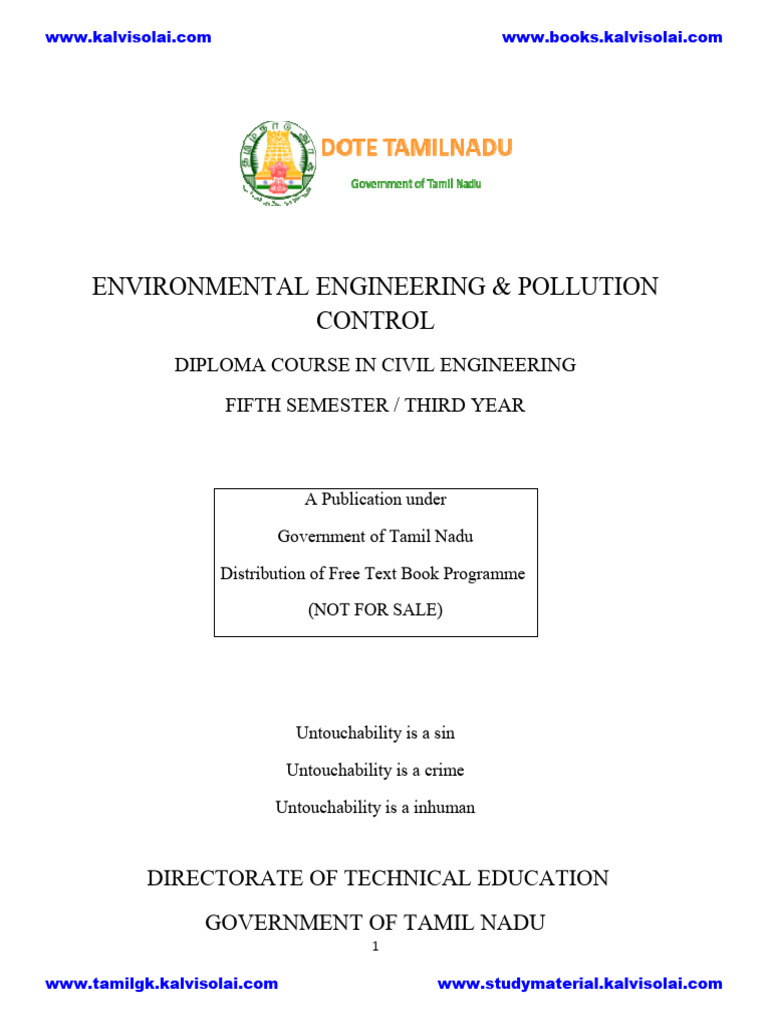 www.kalvisolai.com

www.books.kalvisolai.com

DOTE TAMILNADU

Government of Tamil Nadu

ENVIRONMENTAL ENGINEERING & POLLUTION CONTROL

DIPLOMA COURSE IN CIVIL ENGINEERING

FIFTH SEMESTER / THIRD YEAR

A Publication under

Government of Tamil Nadu

Distribution of Free Text Book Programme

(NOT FOR SALE)

Untouchability is a sin

Untouchability is a crime

Untouchability is a inhuman

DIRECTORATE OF TECHNICAL EDUCATION

GOVERNMENT OF TAMIL NADU

1

www.tamilgk.kalvisolai.com

www.studymaterial.kalvisolai.com